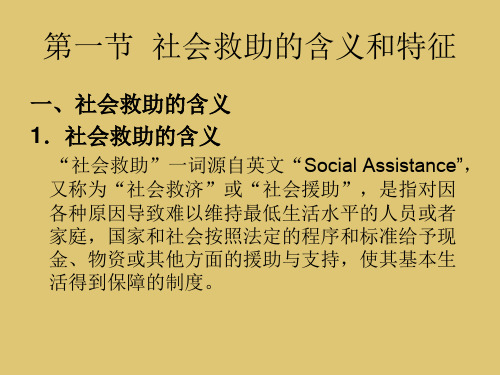 第一节 社会救助的含义和特征

一、社会救助的含义

1．社会救助的含义

“社会救助”一词源自英文“Social Assistance”，又称为“社会救济”或“社会援助”，是指对因各种原因导致难以维持最低生活水平的人员或者家庭，国家和社会按照法定的程序和标准给予现金、物资或其他方面的援助与支持，使其基本生活得到保障的制度。